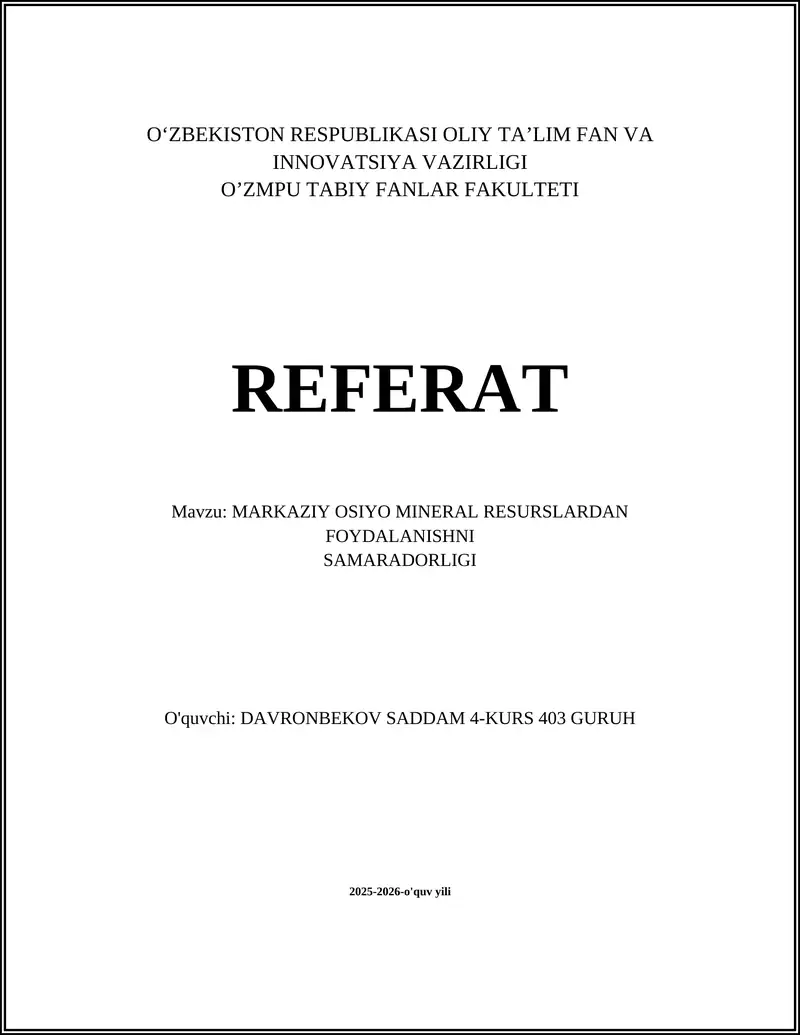 O‘ZBEKISTON RESPUBLIKASI OLIY TA’LIM FAN VA INNOVATSIYA VAZIRLIGI
O’ZMPU TABIY FANLAR FAKULTETI

REFERAT

Mavzu: MARKAZIY OSIYO MINERAL RESURSLARDAN FOYDALANISHNI SAMARADORLIGI

O'quvchi: DAVRONBEKOV SADDAM 4-KURS 403 GURUH

2025-2026-o'quv yili